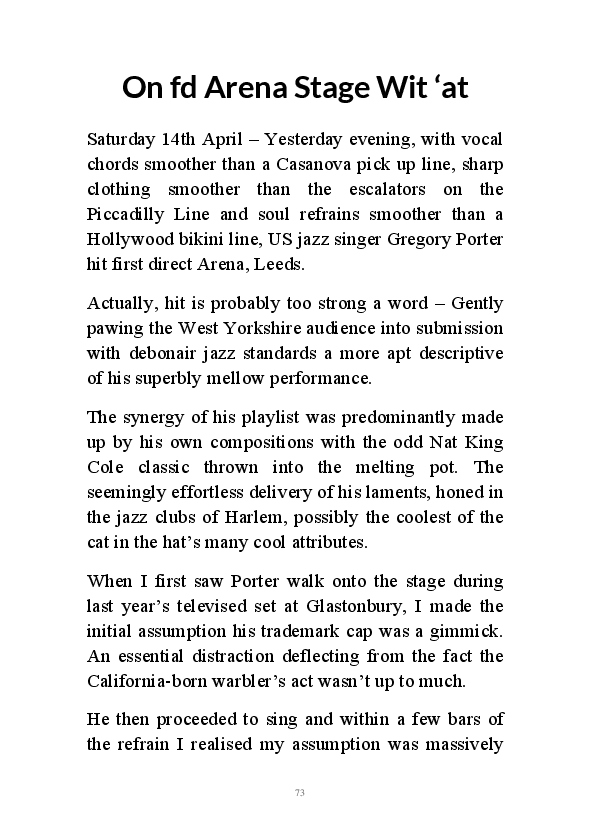 On fd Arena Stage Wit ‘at

Saturday 14th April – Yesterday evening, with vocal chords smoother than a Casanova pick up line, sharp clothing smoother than the escalators on the Piccadilly Line and soul refrains smoother than a Hollywood bikini line, US jazz singer Gregory Porter hit first direct Arena, Leeds.

Actually, hit is probably too strong a word – Gently pawing the West Yorkshire audience into submission with debonair jazz standards a more apt descriptive of his superbly mellow performance.

The synergy of his playlist was predominantly made up by his own compositions with the odd Nat King Cole classic thrown into the melting pot. The seemingly effortless delivery of his laments, honed in the jazz clubs of Harlem, possibly the coolest of the cat in the hat’s many cool attributes.

When I first saw Porter walk onto the stage during last year’s televised set at Glastonbury, I made the initial assumption his trademark cap was a gimmick. An essential distraction deflecting from the fact the California-born warbler’s act wasn’t up to much.

He then proceeded to sing and within a few bars of the refrain I realised my assumption was massively

73